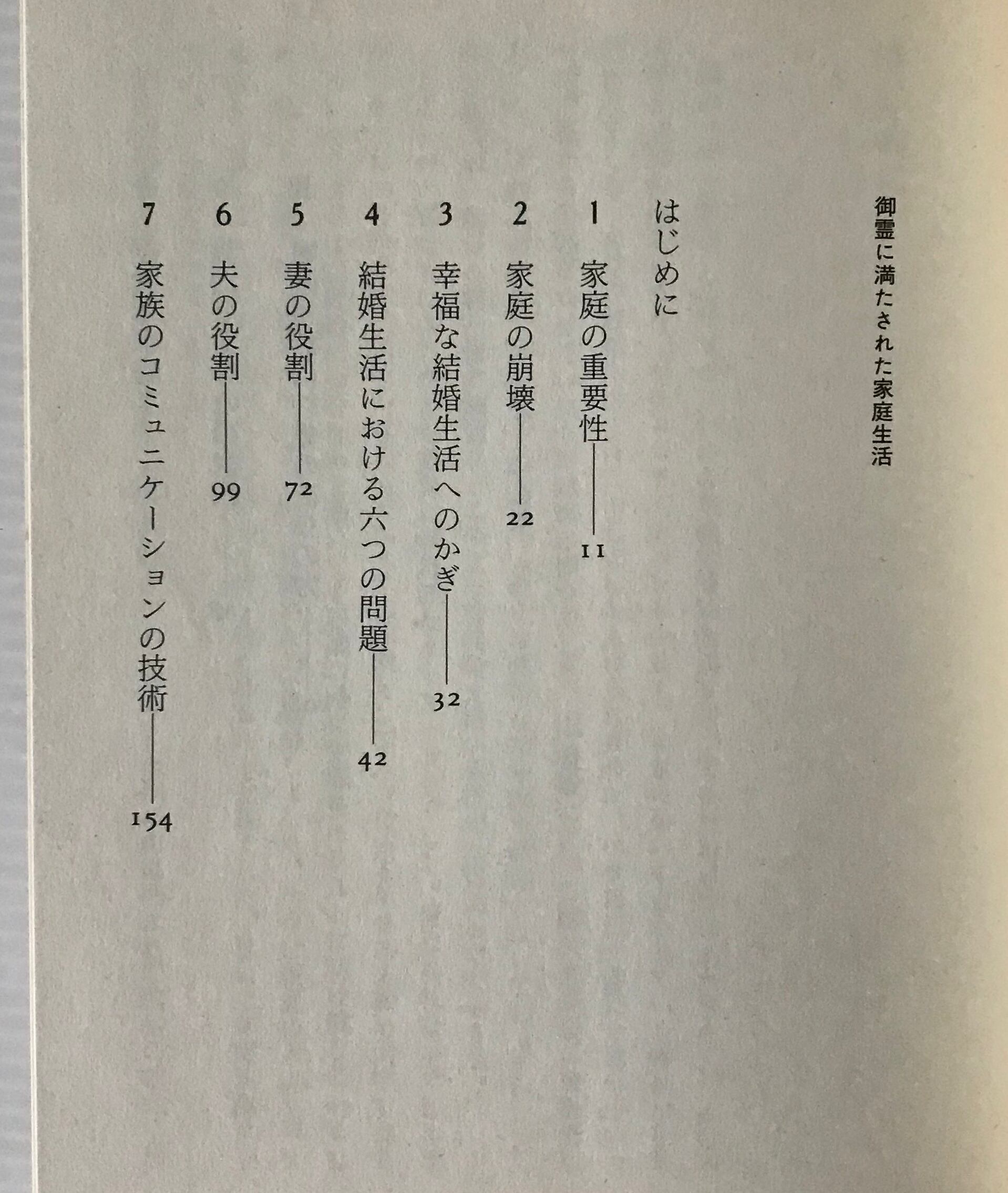 御霊に満たされた家庭生活

はじめに

1 家庭の重要性——11

2 家庭の崩壊——22

3 幸福な結婚生活へのかぎ——32

4 結婚生活における六つの問題——42

5 妻の役割——72

6 夫の役割——99

7 家族のコミュニケーションの技術——154